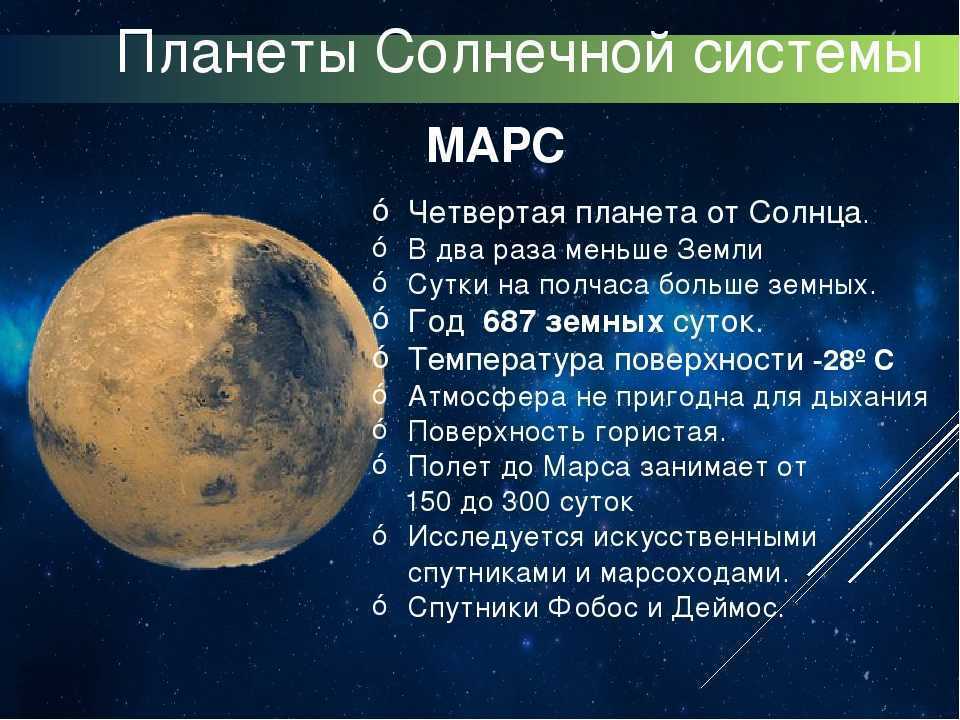 Планеты Солнечной системы

МАРС

ó Четвертая планета от Солнца.
ó В два раза меньше Земли
ó Сутки на полчаса больше земных.
ó Год 687 земных суток.
ó Температура поверхности -28º С
ó Атмосфера не пригодна для дыхания
ó Поверхность гористая.
ó Полет до Марса занимает от 150 до 300 суток
ó Исследуется искусственными спутниками и марсоходами.
ó Спутники Фобос и Деймос.